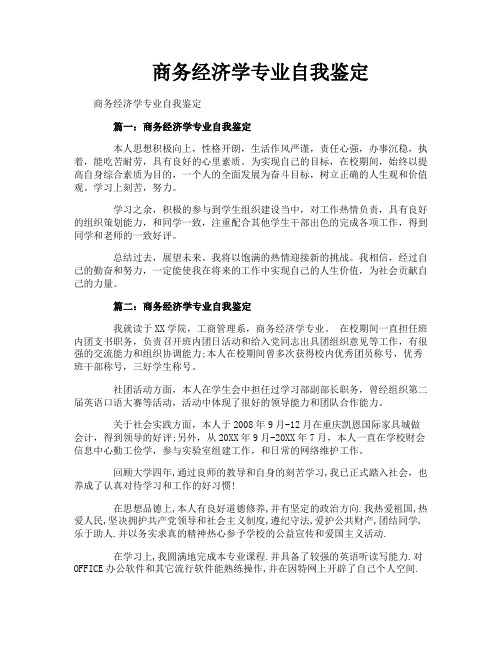 商务经济学专业自我鉴定

商务经济学专业自我鉴定

篇一：商务经济学专业自我鉴定

本人思想积极向上，性格开朗，生活作风严谨，责任心强，办事沉稳，执着，能吃苦耐劳，具有良好的心里素质。为实现自己的目标，在校期间，始终以提高自身综合素质为目的，一个人的全面发展为奋斗目标，树立正确的人生观和价值观。学习上刻苦，努力。

学习之余，积极的参与到学生组织建设当中，对工作热情负责，具有良好的组织策划能力，和同学一致，注重配合其他学生干部出色的完成各项工作，得到同学和老师的一致好评。

总结过去，展望未来。我将以饱满的热情迎接新的挑战。我相信，经过自己的勤奋和努力，一定能使我在将来的工作中实现自己的人生价值，为社会贡献自己的力量。

篇二：商务经济学专业自我鉴定

我就读于XX学院，工商管理系，商务经济学专业。 在校期间一直担任班内团支书职务，负责召开班内团日活动和给入党同志出具团组织意见等工作，有很强的交流能力和组织协调能力;本人在校期间曾多次获得校内优秀团员称号，优秀班干部称号，三好学生称号。

社团活动方面，本人在学生会中担任过学习部副部长职务，曾经组织第二届英语口语大赛等活动，活动中体现了很好的领导能力和团队合作能力。

关于社会实践方面，本人于2008年9月-12月在重庆凯恩国际家具城做会计，得到领导的好评;另外，从20XX年9月-20XX年7月，本人一直在学校财会信息中心勤工俭学，参与实验室组建工作，和日常的网络维护工作。

回顾大学四年,通过良师的教导和自身的刻苦学习,我已正式踏入社会，也养成了认真对待学习和工作的好习惯!

在思想品德上,本人有良好道德修养,并有坚定的政治方向.我热爱祖国,热爱人民,坚决拥护共产党领导和社会主义制度,遵纪守法,爱护公共财产,团结同学,乐于助人.并以务实求真的精神热心参予学校的公益宣传和爱国主义活动.

在学习上,我圆满地完成本专业课程.并具备了较强的英语听读写能力.对OFFICE办公软件和其它流行软件能熟练操作,并在因特网上开辟了自己个人空间.